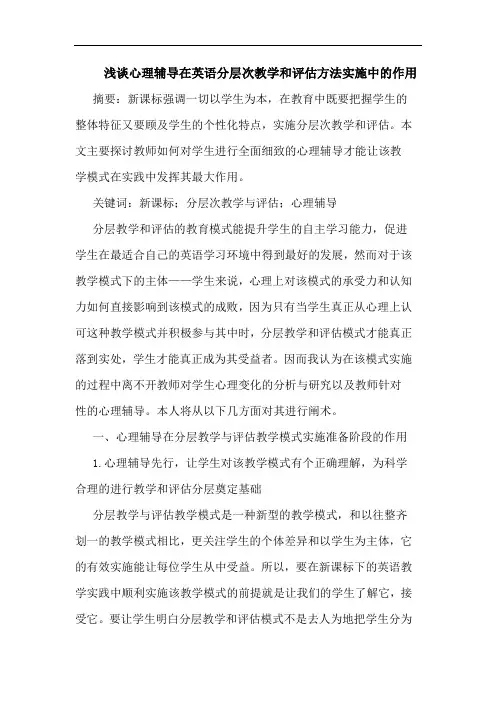 浅谈心理辅导在英语分层次教学和评估方法实施中的作用

摘要：新课标强调一切以学生为本，在教育中既要把握学生的整体特征又要顾及学生的个性化特点，实施分层次教学和评估。本文主要探讨教师如何对学生进行全面细致的心理辅导才能让该教学模式在实践中发挥其最大作用。

关键词：新课标；分层次教学与评估；心理辅导

分层教学和评估的教育模式能提升学生的自主学习能力，促进学生在最适合自己的英语学习环境中得到最好的发展，然而对于该教学模式下的主体——学生来说，心理上对该模式的承受力和认知力如何直接影响到该模式的成败，因为只有当学生真正从心理上认可这种教学模式并积极参与其中时，分层教学和评估模式才能真正落到实处，学生才能真正成为其受益者。因而我认为在该模式实施的过程中离不开教师对学生心理变化的分析与研究以及教师针对性的心理辅导。本人将从以下几方面对其进行阐术。

一、心理辅导在分层教学与评估教学模式实施准备阶段的作用

1.心理辅导先行，让学生对该教学模式有个正确理解，为科学合理的进行教学和评估分层奠定基础

分层教学与评估教学模式是一种新型的教学模式，和以往整齐划一的教学模式相比，更关注学生的个体差异和以学生为主体，它的有效实施能让每位学生从中受益。所以，要在新课标下的英语教学实践中顺利实施该教学模式的前提就是让我们的学生了解它，接受它。要让学生明白分层教学和评估模式不是去人为地把学生分为